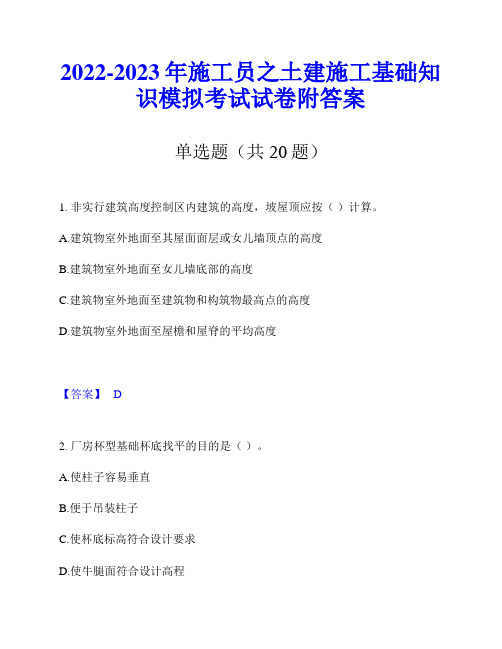 2022-2023 年施工员之土建施工基础知识模拟考试试卷附答案

单选题（共 20 题）

1. 非实行建筑高度控制区内建筑的高度，坡屋顶应按（ ）计算。

A.建筑物室外地面至其屋面面层或女儿墙顶点的高度

B.建筑物室外地面至女儿墙底部的高度

C.建筑物室外地面至建筑物和构筑物最高点的高度

D.建筑物室外地面至屋檐和屋脊的平均高度

【答案】 D

2. 厂房杯型基础杯底找平的目的是（ ）。

A.使柱子容易垂直

B.便于吊装柱子

C.使杯底标高符合设计要求

D.使牛腿面符合设计高程